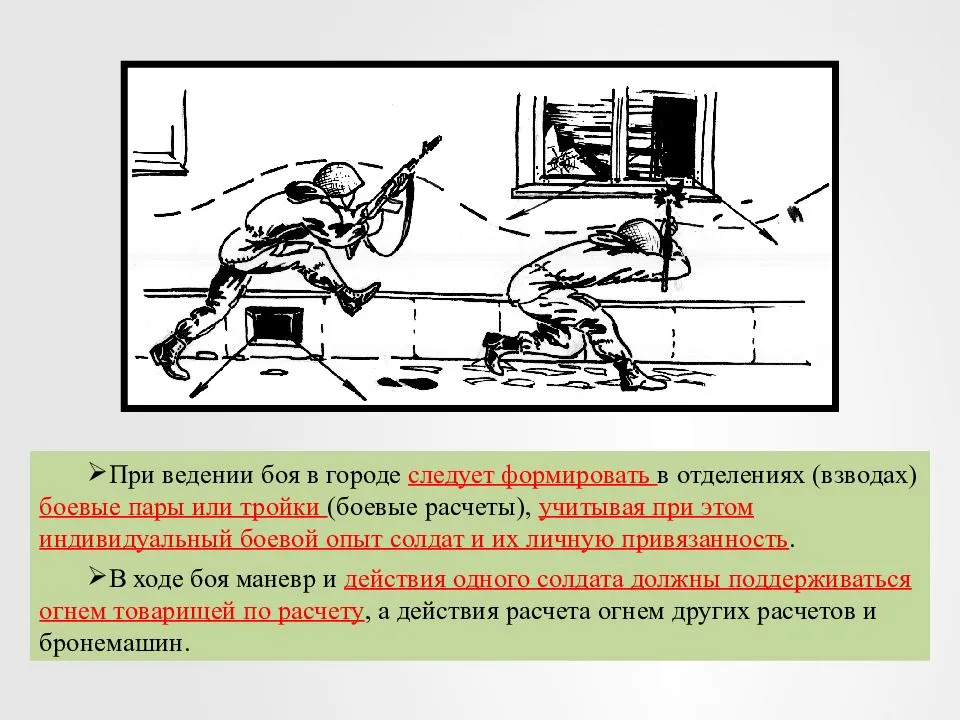 ➢При ведении боя в городе следует формировать в отделениях (взводах) боевые пары или тройки (боевые расчеты), учитывая при этом индивидуальный боевой опыт солдат и их личную привязанность.

➢В ходе боя маневр и действия одного солдата должны поддерживаться огнем товарищей по расчету, а действия расчета огнем других расчетов и бронемашин.